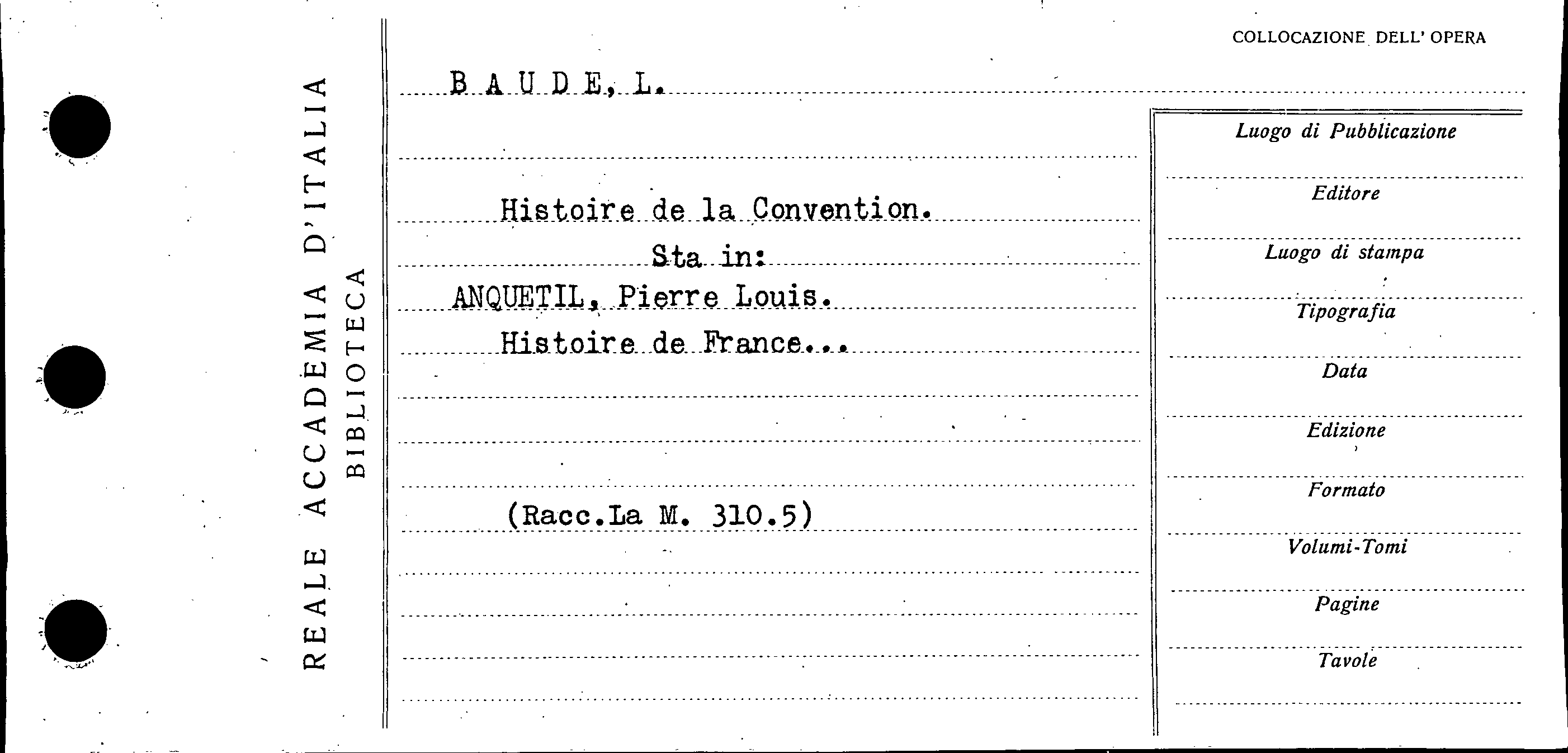 REALE ACCADEMIA D'ITALIA
BIBLIOTECA

COLLOCAZIONE DELL' OPERA

B A U D E, L.

Histoire de la Convention.
Sta in:
ANQUETIL, Pierre Louis.
Histoire de France...

(Racc.La M. 310.5)

Luogo di Pubblicazione

Editore

Luogo di stampa

Tipografia

Data

Edizione

Formato

Volumi-Tomi

Pagine

Tavole